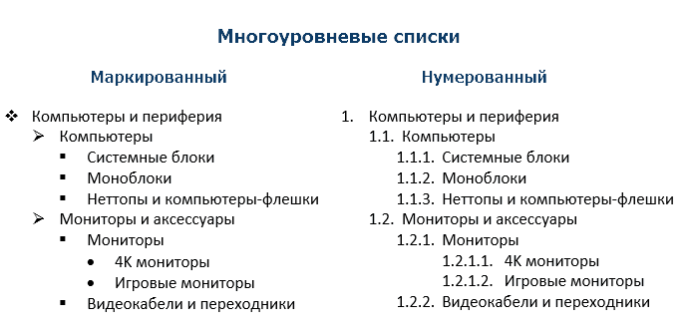 Многоуровневые списки

Маркированный

❖ Компьютеры и периферия
  ➢ Компьютеры
    ▪ Системные блоки
    ▪ Моноблоки
    ▪ Неттопы и компьютеры-флешки
  ➢ Мониторы и аксессуары
    ▪ Мониторы
      • 4К мониторы
      • Игровые мониторы
    ▪ Видеокабели и переходники

Нумерованный

1. Компьютеры и периферия
1.1. Компьютеры
1.1.1. Системные блоки
1.1.2. Моноблоки
1.1.3. Неттопы и компьютеры-флешки
1.2. Мониторы и аксессуары
1.2.1. Мониторы
1.2.1.1. 4К мониторы
1.2.1.2. Игровые мониторы
1.2.2. Видеокабели и переходники